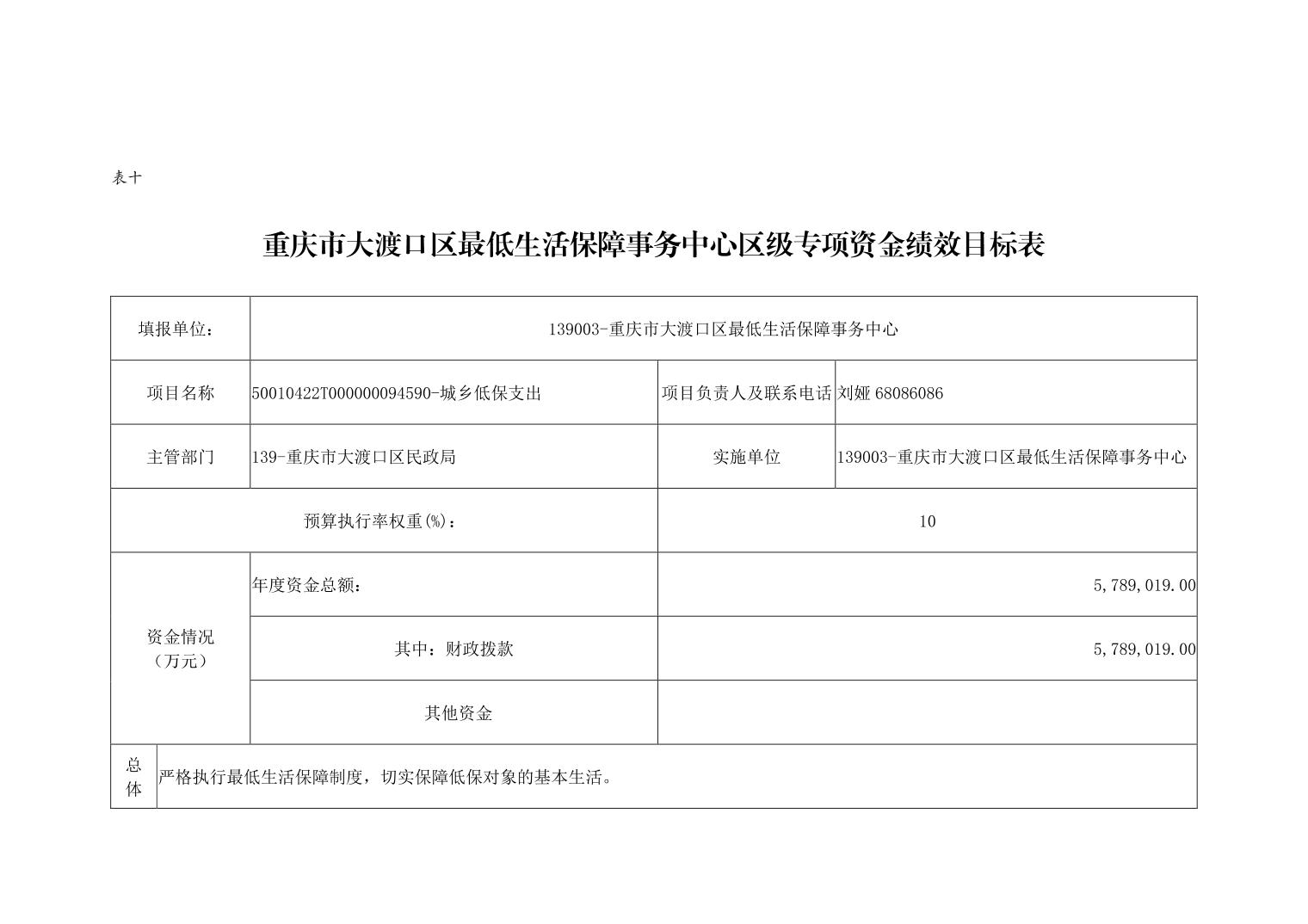 表十

重庆市大渡口区最低生活保障事务中心区级专项资金绩效目标表

| 填报单位： | 139003-重庆市大渡口区最低生活保障事务中心 | | |
|---|---|---|---|
| 项目名称 | 50010422T000000094590-城乡低保支出 | 项目负责人及联系电话 | 刘娅 68086086 |
| 主管部门 | 139-重庆市大渡口区民政局 | 实施单位 | 139003-重庆市大渡口区最低生活保障事务中心 |
| 预算执行率权重(%)： | | 10 | |
| 资金情况（万元） | 年度资金总额： | 5,789,019.00 | |
| | 其中：财政拨款 | 5,789,019.00 | |
| | 其他资金 | | |
| 总体 | 严格执行最低生活保障制度，切实保障低保对象的基本生活。 | | |